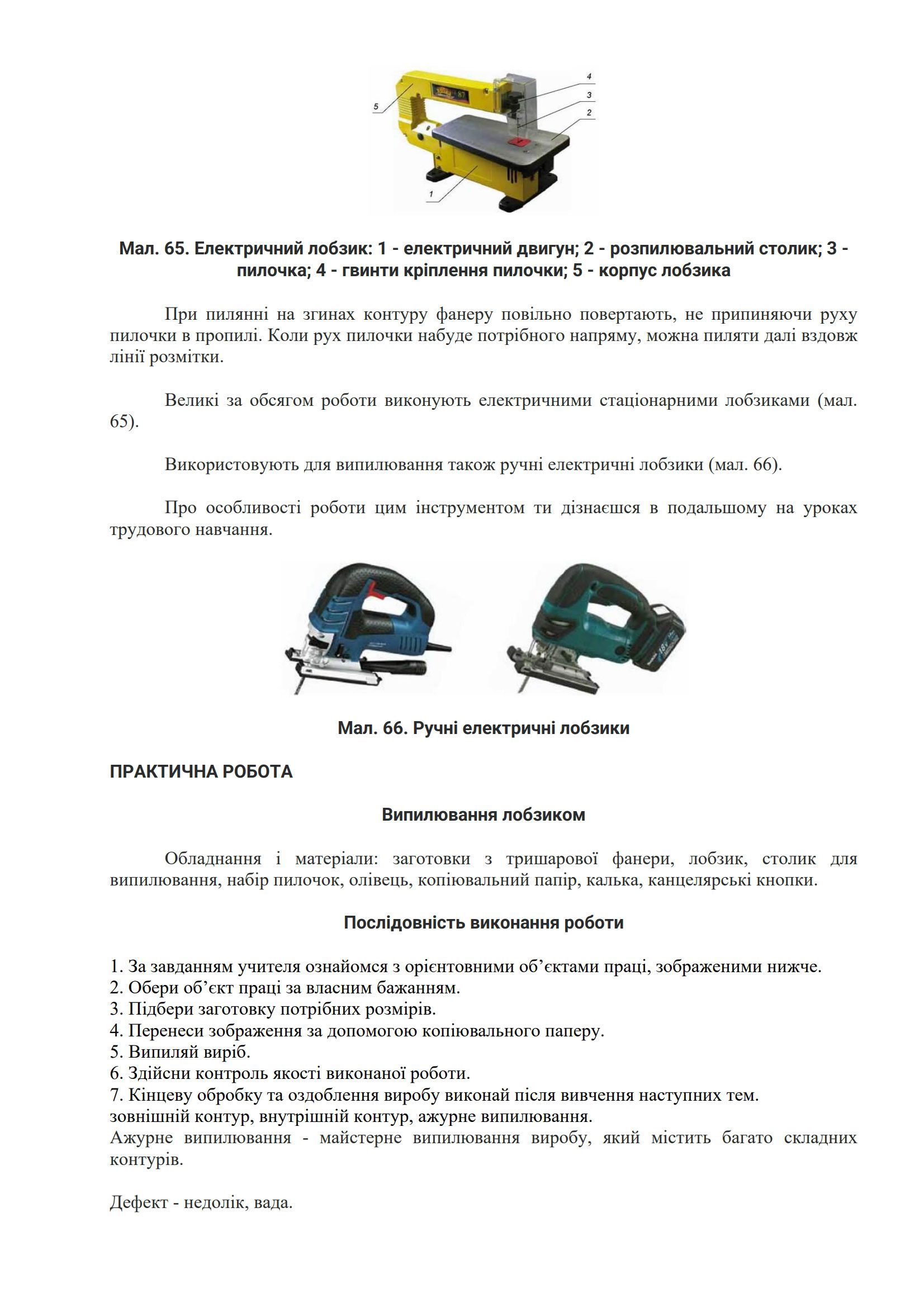 5
4
3
2
1

Мал. 65. Електричний лобзик: 1 - електричний двигун; 2 - розпилювальний столик; 3 - пилочка; 4 - гвинти кріплення пилочки; 5 - корпус лобзика

При пилянні на згинах контуру фанеру повільно повертають, не припиняючи руху пилочки в пропилі. Коли рух пилочки набуде потрібного напряму, можна пиляти далі вздовж лінії розмітки.

Великі за обсягом роботи виконують електричними стаціонарними лобзиками (мал. 65).

Використовують для випилювання також ручні електричні лобзики (мал. 66).

Про особливості роботи цим інструментом ти дізнаєшся в подальшому на уроках трудового навчання.

Мал. 66. Ручні електричні лобзики

ПРАКТИЧНА РОБОТА

Випилювання лобзиком

Обладнання і матеріали: заготовки з тришарової фанери, лобзик, столик для випилювання, набір пилочок, олівець, копіювальний папір, калька, канцелярські кнопки.

Послідовність виконання роботи

1. За завданням учителя ознайомся з орієнтовними об’єктами праці, зображеними нижче.
2. Обери об’єкт праці за власним бажанням.
3. Підбери заготовку потрібних розмірів.
4. Перенеси зображення за допомогою копіювального паперу.
5. Випиляй виріб.
6. Здійсни контроль якості виконаної роботи.
7. Кінцеву обробку та оздоблення виробу виконай після вивчення наступних тем.
зовнішній контур, внутрішній контур, ажурне випилювання.
Ажурне випилювання - майстерне випилювання виробу, який містить багато складних контурів.

Дефект - недолік, вада.